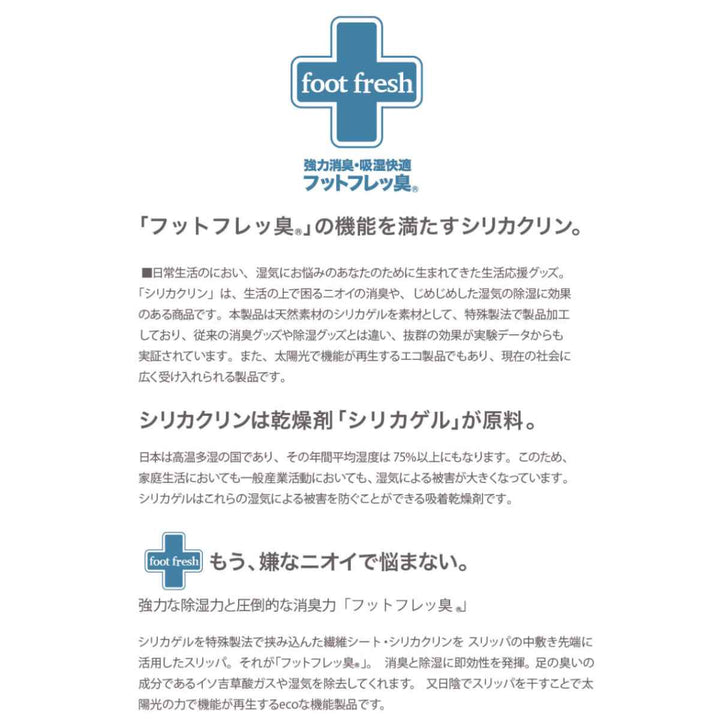 foot fresh

強力消臭・吸湿快適
フットフレッ臭®

「フットフレッ臭®」の機能を満たすシリカクリン。

■日常生活のにおい、湿気にお悩みのあなたのために生まれてきた生活応援グッズ。「シリカクリン」は、生活の上で困るニオイの消臭や、じめじめした湿気の除湿に効果のある商品です。本製品は天然素材のシリカゲルを素材として、特殊製法で製品加工しており、従来の消臭グッズや除湿グッズとは違い、抜群の効果が実験データからも実証されています。また、太陽光で機能が再生するエコ製品でもあり、現在の社会に広く受け入れられる製品です。

シリカクリンは乾燥剤「シリカゲル」が原料。

日本は高温多湿の国であり、その年間平均湿度は 75%以上にもなります。このため、家庭生活においても一般産業活動においても、湿気による被害が大きくなっています。シリカゲルはこれらの湿気による被害を防ぐことができる吸着乾燥剤です。

foot fresh もう、嫌なニオイで悩まない。

強力な除湿力と圧倒的な消臭力「フットフレッ臭®」

シリカゲルを特殊製法で挟み込んだ繊維シート・シリカクリンを スリッパの中敷き先端に活用したスリッパ。それが「フットフレッ臭®」。 消臭と除湿に即効性を発揮。足の臭いの成分であるイソ吉草酸ガスや湿気を除去してくれます。 又日陰でスリッパを干すことで太陽光の力で機能が再生するecoな機能製品です。